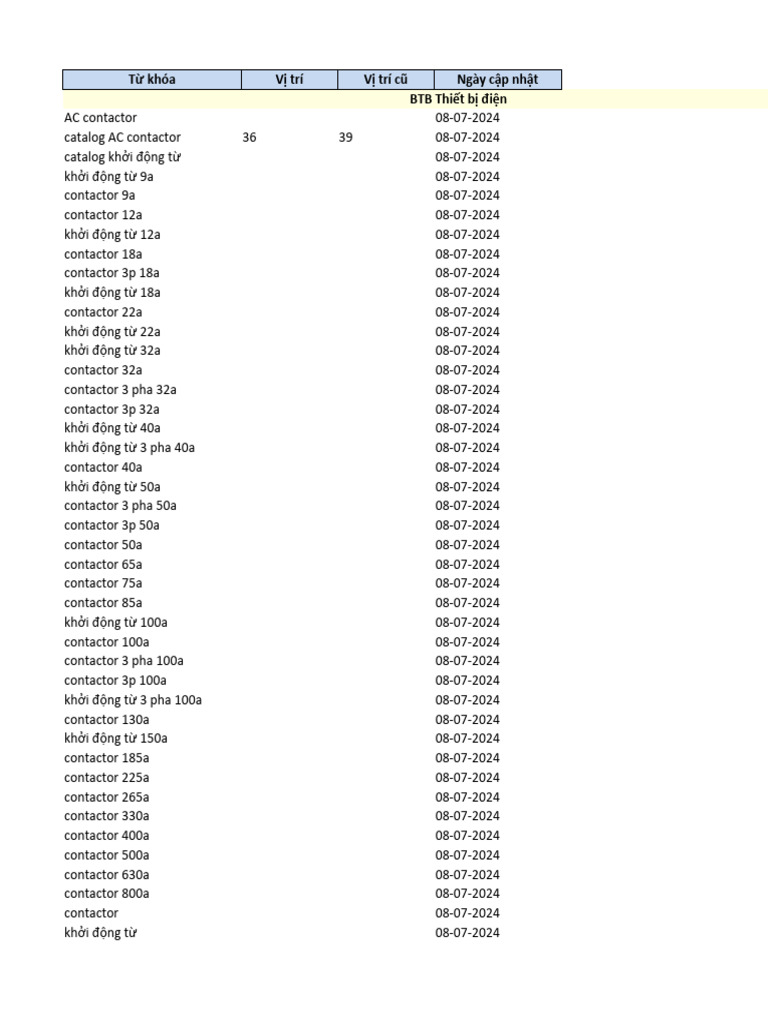 | Từ khóa | Vị trí | Vị trí cũ | Ngày cập nhật |
|---|---|---|---|
| | | | BTB Thiết bị điện |
| AC contactor | | | 08-07-2024 |
| catalog AC contactor | 36 | 39 | 08-07-2024 |
| catalog khởi động từ | | | 08-07-2024 |
| khởi động từ 9a | | | 08-07-2024 |
| contactor 9a | | | 08-07-2024 |
| contactor 12a | | | 08-07-2024 |
| khởi động từ 12a | | | 08-07-2024 |
| contactor 18a | | | 08-07-2024 |
| contactor 3p 18a | | | 08-07-2024 |
| khởi động từ 18a | | | 08-07-2024 |
| contactor 22a | | | 08-07-2024 |
| khởi động từ 22a | | | 08-07-2024 |
| khởi động từ 32a | | | 08-07-2024 |
| contactor 32a | | | 08-07-2024 |
| contactor 3 pha 32a | | | 08-07-2024 |
| contactor 3p 32a | | | 08-07-2024 |
| khởi động từ 40a | | | 08-07-2024 |
| khởi động từ 3 pha 40a | | | 08-07-2024 |
| contactor 40a | | | 08-07-2024 |
| khởi động từ 50a | | | 08-07-2024 |
| contactor 3 pha 50a | | | 08-07-2024 |
| contactor 3p 50a | | | 08-07-2024 |
| contactor 50a | | | 08-07-2024 |
| contactor 65a | | | 08-07-2024 |
| contactor 75a | | | 08-07-2024 |
| contactor 85a | | | 08-07-2024 |
| khởi động từ 100a | | | 08-07-2024 |
| contactor 100a | | | 08-07-2024 |
| contactor 3 pha 100a | | | 08-07-2024 |
| contactor 3p 100a | | | 08-07-2024 |
| khởi động từ 3 pha 100a | | | 08-07-2024 |
| contactor 130a | | | 08-07-2024 |
| khởi động từ 150a | | | 08-07-2024 |
| contactor 185a | | | 08-07-2024 |
| contactor 225a | | | 08-07-2024 |
| contactor 265a | | | 08-07-2024 |
| contactor 330a | | | 08-07-2024 |
| contactor 400a | | | 08-07-2024 |
| contactor 500a | | | 08-07-2024 |
| contactor 630a | | | 08-07-2024 |
| contactor 800a | | | 08-07-2024 |
| contactor | | | 08-07-2024 |
| khởi động từ | | | 08-07-2024 |